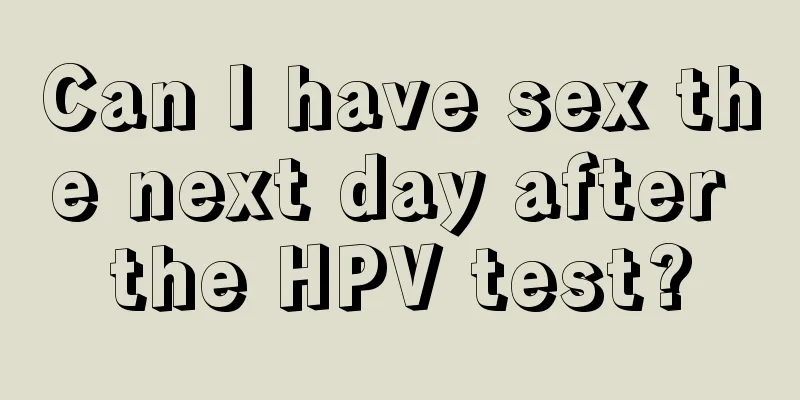 Can I have sex the next day after the HPV test?